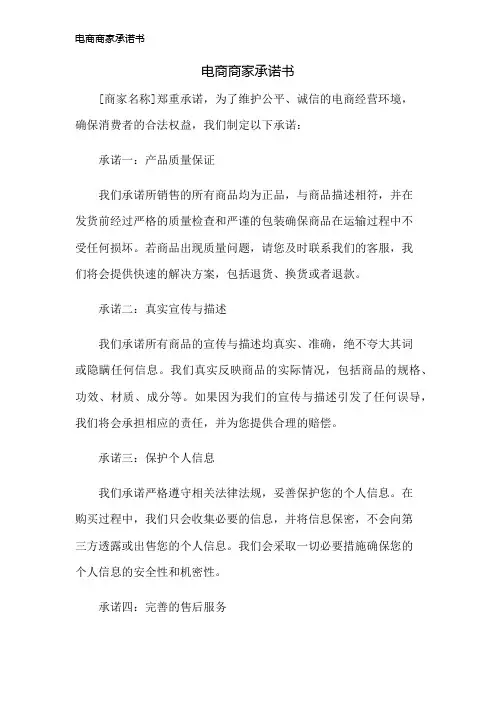 电商商家承诺书

电商商家承诺书

[商家名称]郑重承诺，为了维护公平、诚信的电商经营环境，确保消费者的合法权益，我们制定以下承诺：

承诺一：产品质量保证

我们承诺所销售的所有商品均为正品，与商品描述相符，并在发货前经过严格的质量检查和严谨的包装确保商品在运输过程中不受任何损坏。若商品出现质量问题，请您及时联系我们的客服，我们将会提供快速的解决方案，包括退货、换货或者退款。

承诺二：真实宣传与描述

我们承诺所有商品的宣传与描述均真实、准确，绝不夸大其词或隐瞒任何信息。我们真实反映商品的实际情况，包括商品的规格、功效、材质、成分等。如果因为我们的宣传与描述引发了任何误导，我们将会承担相应的责任，并为您提供合理的赔偿。

承诺三：保护个人信息

我们承诺严格遵守相关法律法规，妥善保护您的个人信息。在购买过程中，我们只会收集必要的信息，并将信息保密，不会向第三方透露或出售您的个人信息。我们会采取一切必要措施确保您的个人信息的安全性和机密性。

承诺四：完善的售后服务